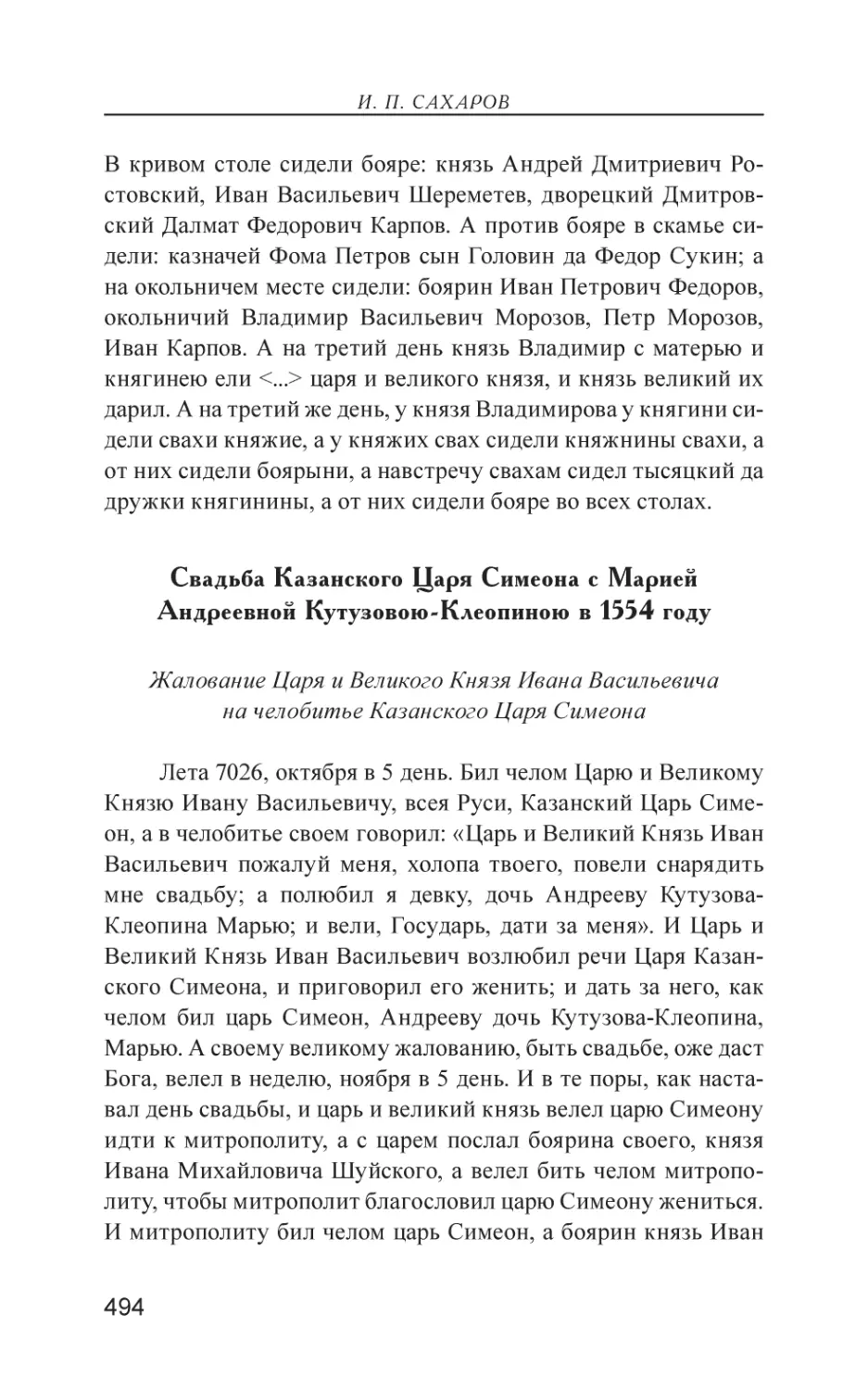 И. П. САХАРОВ

В кривом столе сидели бояре: князь Андрей Дмитриевич Ростовский, Иван Васильевич Шереметев, дворецкий Дмитровский Далмат Федорович Карпов. А против бояре в скамье сидели: казначей Фома Петров сын Головин да Федор Сукин; а на окольничем месте сидели: боярин Иван Петрович Федоров, окольничий Владимир Васильевич Морозов, Петр Морозов, Иван Карпов. А на третий день князь Владимир с матерью и княгинею ели <...> царя и великого князя, и князь великий их дарил. А на третий же день, у князя Владимирова у княгини сидели свахи княжие, а у княжих свах сидели княжнины свахи, а от них сидели боярыни, а навстречу свахам сидел тысяцкий да дружки княгинины, а от них сидели бояре во всех столах.

Свадьба Казанского Царя Симеона с Марией Андреевной Кутузовою-Клеопиною в 1554 году

Жалование Царя и Великого Князя Ивана Васильевича на челобитье Казанского Царя Симеона

Лета 7026, октября в 5 день. Бил челом Царю и Великому Князю Ивану Васильевичу, всея Руси, Казанский Царь Симеон, а в челобитье своем говорил: «Царь и Великий Князь Иван Васильевич пожалуй меня, холопа твоего, повели снарядить мне свадьбу; а полюбил я девку, дочь Андрееву Кутузова-Клеопина Марью; и вели, Государь, дати за меня». И Царь и Великий Князь Иван Васильевич возлюбил речи Царя Казанского Симеона, и приговорил его женить; и дать за него, как челом бил царь Симеон, Андрееву дочь Кутузова-Клеопина, Марью. А своему великому жалованию, быть свадьбе, оже даст Бога, велел в неделю, ноября в 5 день. И в те поры, как наставал день свадьбы, и царь и великий князь велел царю Симеону идти к митрополиту, а с царем послал боярина своего, князя Ивана Михайловича Шуйского, а велел бить челом митрополиту, чтобы митрополит благословил царю Симеону жениться. И митрополиту бил челом царь Симеон, а боярин князь Иван

494